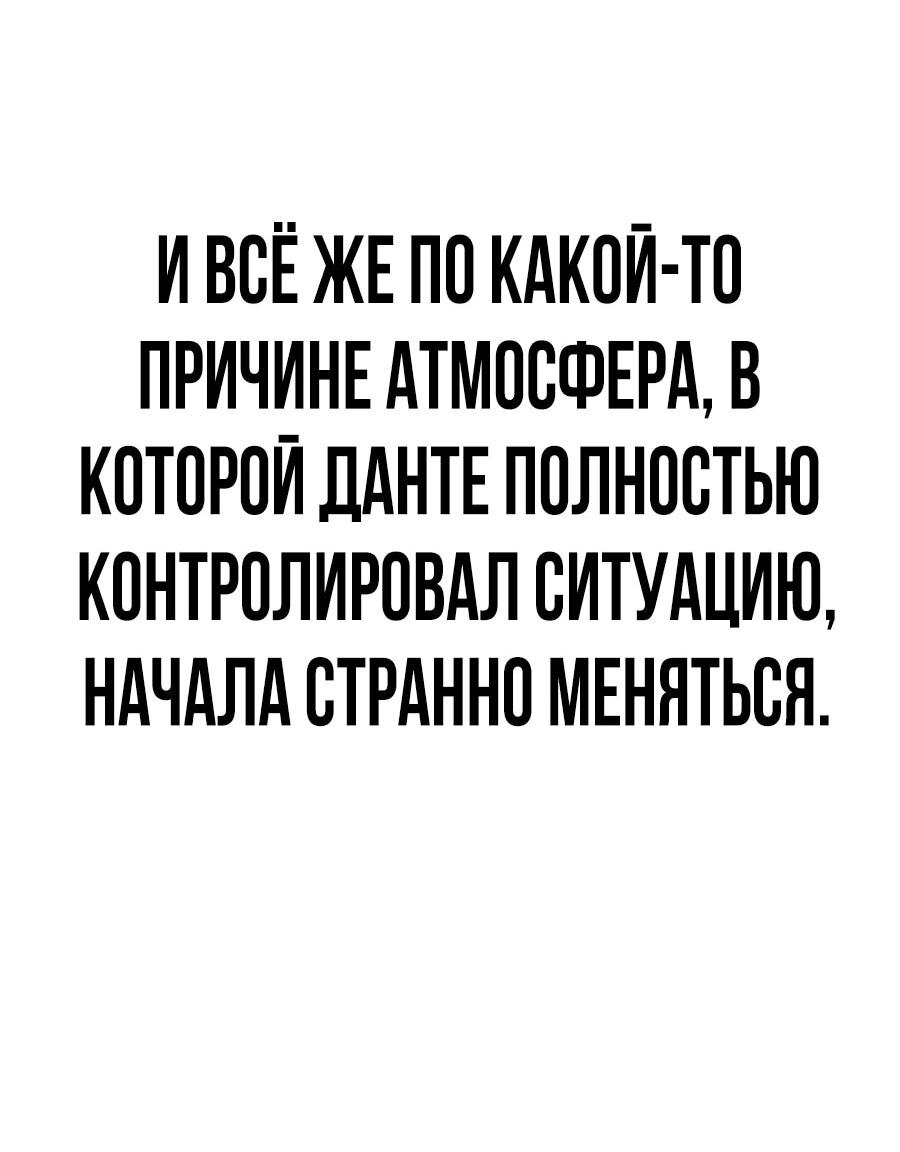 И ВСЁ ЖЕ ПО КАКОЙ-ТО ПРИЧИНЕ АТМОСФЕРА, В КОТОРОЙ ДАНТЕ ПОЛНОСТЬЮ КОНТРОЛИРОВАЛ СИТУАЦИЮ, НАЧАЛА СТРАННО МЕНЯТЬСЯ.